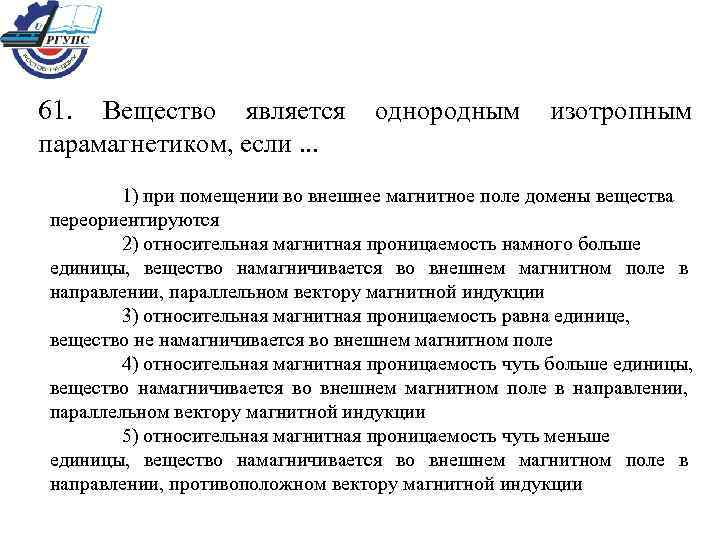 РГУПС
РОСТОВ-НА-ДОНУ

61. Вещество является однородным изотропным парамагнетиком, если ...

1) при помещении во внешнее магнитное поле домены вещества переориентируются

2) относительная магнитная проницаемость намного больше единицы, вещество намагничивается во внешнем магнитном поле в направлении, параллельном вектору магнитной индукции

3) относительная магнитная проницаемость равна единице, вещество не намагничивается во внешнем магнитном поле

4) относительная магнитная проницаемость чуть больше единицы, вещество намагничивается во внешнем магнитном поле в направлении, параллельном вектору магнитной индукции

5) относительная магнитная проницаемость чуть меньше единицы, вещество намагничивается во внешнем магнитном поле в направлении, противоположном вектору магнитной индукции